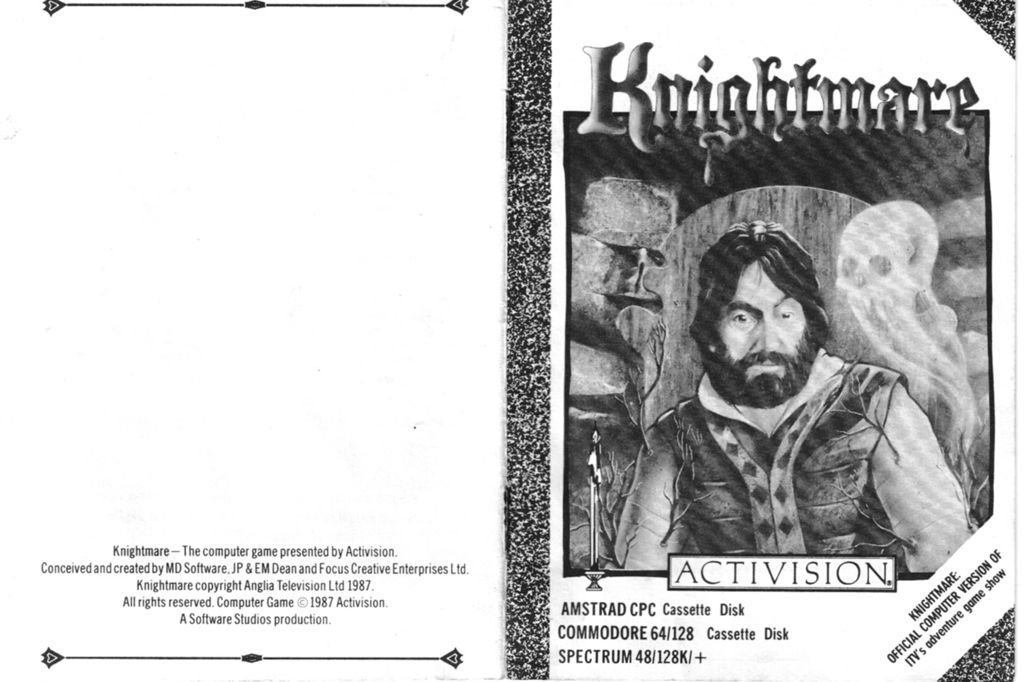 Knightmare – The computer game presented by Activision.
Conceived and created by MD Software, JP & EM Dean and Focus Creative Enterprises Ltd.
Knightmare copyright Anglia Television Ltd 1987.
All rights reserved. Computer Game © 1987 Activision.
A Software Studios production.

Knightmare

ACTIVISION.

AMSTRAD CPC Cassette Disk
COMMODORE 64/128 Cassette Disk
SPECTRUM 48/128K/+

KNIGHTMARE:
OFFICIAL COMPUTER VERSION OF
ITV's adventure game show